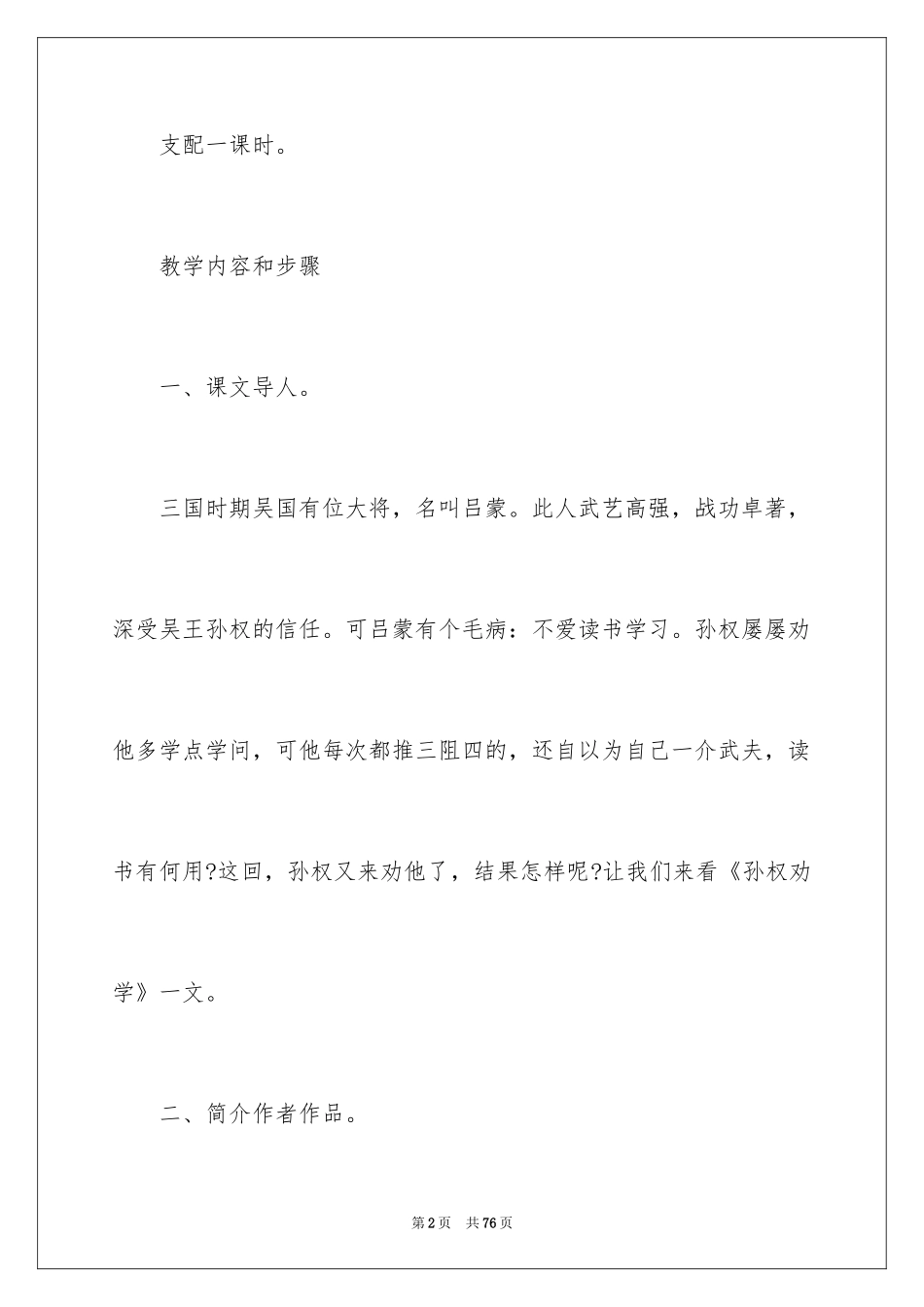 支配一课时。

教学内容和步骤

一、课文导人。

三国时期吴国有位大将，名叫吕蒙。此人武艺高强，战功卓著，深受吴王孙权的信任。可吕蒙有个毛病：不爱读书学习。孙权屡屡劝他多学点学问，可他每次都推三阻四的，还自以为自己一介武夫，读书有何用?这回，孙权又来劝他了，结果怎样呢?让我们来看《孙权劝学》一文。

二、简介作者作品。

第2页　共76页